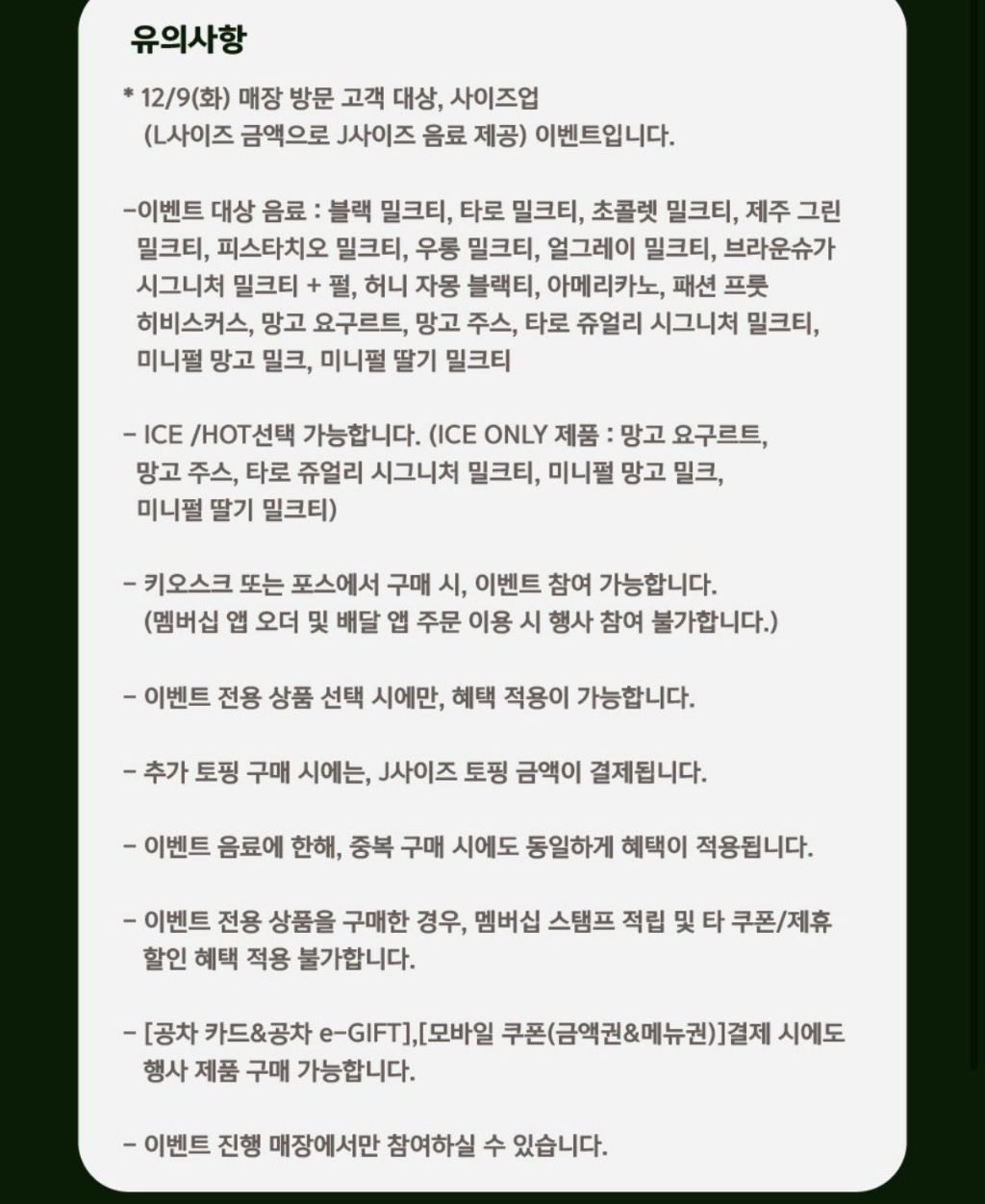 유의사항

* 12/9(화) 매장 방문 고객 대상, 사이즈업 (L사이즈 금액으로 J사이즈 음료 제공) 이벤트입니다.

-이벤트 대상 음료 : 블랙 밀크티, 타로 밀크티, 초콜렛 밀크티, 제주 그린 밀크티, 피스타치오 밀크티, 우롱 밀크티, 얼그레이 밀크티, 브라운슈가 시그니처 밀크티 + 펄, 허니 자몽 블랙티, 아메리카노, 패션 프룻 히비스커스, 망고 요구르트, 망고 주스, 타로 쥬얼리 시그니처 밀크티, 미니펄 망고 밀크, 미니펄 딸기 밀크티

- ICE /HOT선택 가능합니다. (ICE ONLY 제품 : 망고 요구르트, 망고 주스, 타로 쥬얼리 시그니처 밀크티, 미니펄 망고 밀크, 미니펄 딸기 밀크티)

- 키오스크 또는 포스에서 구매 시, 이벤트 참여 가능합니다. (멤버십 앱 오더 및 배달 앱 주문 이용 시 행사 참여 불가합니다.)

- 이벤트 전용 상품 선택 시에만, 혜택 적용이 가능합니다.

- 추가 토핑 구매 시에는, J사이즈 토핑 금액이 결제됩니다.

- 이벤트 음료에 한해, 중복 구매 시에도 동일하게 혜택이 적용됩니다.

- 이벤트 전용 상품을 구매한 경우, 멤버십 스탬프 적립 및 타 쿠폰/제휴 할인 혜택 적용 불가합니다.

- [공차 카드&공차 e-GIFT],[모바일 쿠폰(금액권&메뉴권)]결제 시에도 행사 제품 구매 가능합니다.

- 이벤트 진행 매장에서만 참여하실 수 있습니다.